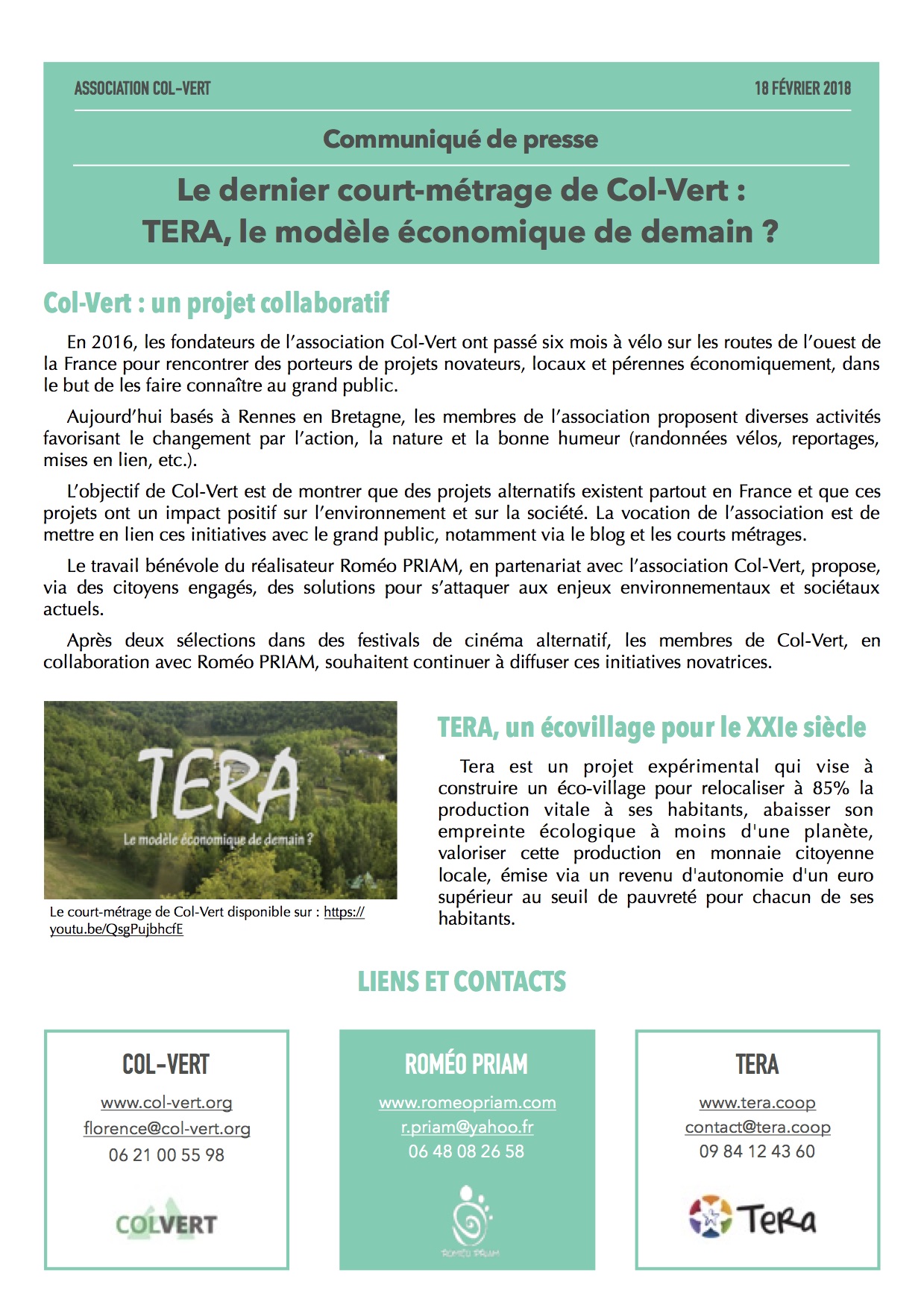 ASSOCIATION COL-VERT

18 FÉVRIER 2018

Communiqué de presse

Le dernier court-métrage de Col-Vert :
TERA, le modèle économique de demain ?

Col-Vert : un projet collaboratif

En 2016, les fondateurs de l'association Col-Vert ont passé six mois à vélo sur les routes de l'ouest de la France pour rencontrer des porteurs de projets novateurs, locaux et pérennes économiquement, dans le but de les faire connaître au grand public.

Aujourd'hui basés à Rennes en Bretagne, les membres de l'association proposent diverses activités favorisant le changement par l'action, la nature et la bonne humeur (randonnées vélos, reportages, mises en lien, etc.).

L'objectif de Col-Vert est de montrer que des projets alternatifs existent partout en France et que ces projets ont un impact positif sur l'environnement et sur la société. La vocation de l'association est de mettre en lien ces initiatives avec le grand public, notamment via le blog et les courts métrages.

Le travail bénévole du réalisateur Roméo PRIAM, en partenariat avec l'association Col-Vert, propose, via des citoyens engagés, des solutions pour s'attaquer aux enjeux environnementaux et sociétaux actuels.

Après deux sélections dans des festivals de cinéma alternatif, les membres de Col-Vert, en collaboration avec Roméo PRIAM, souhaitent continuer à diffuser ces initiatives novatrices.

TERA
Le modèle économique de demain ?

Le court-métrage de Col-Vert disponible sur : https://youtu.be/QsgPujbhcfE

TERA, un écovillage pour le XXIe siècle

Tera est un projet expérimental qui vise à construire un éco-village pour relocaliser à 85% la production vitale à ses habitants, abaisser son empreinte écologique à moins d'une planète, valoriser cette production en monnaie citoyenne locale, émise via un revenu d'autonomie d'un euro supérieur au seuil de pauvreté pour chacun de ses habitants.

LIENS ET CONTACTS

COL-VERT
www.col-vert.org
florence@col-vert.org
06 21 00 55 98
COLVERT

ROMÉO PRIAM
www.romeopriam.com
r.priam@yahoo.fr
06 48 08 26 58
ROMÉO PRIAM

TERA
www.tera.coop
contact@tera.coop
09 84 12 43 60
TeRa